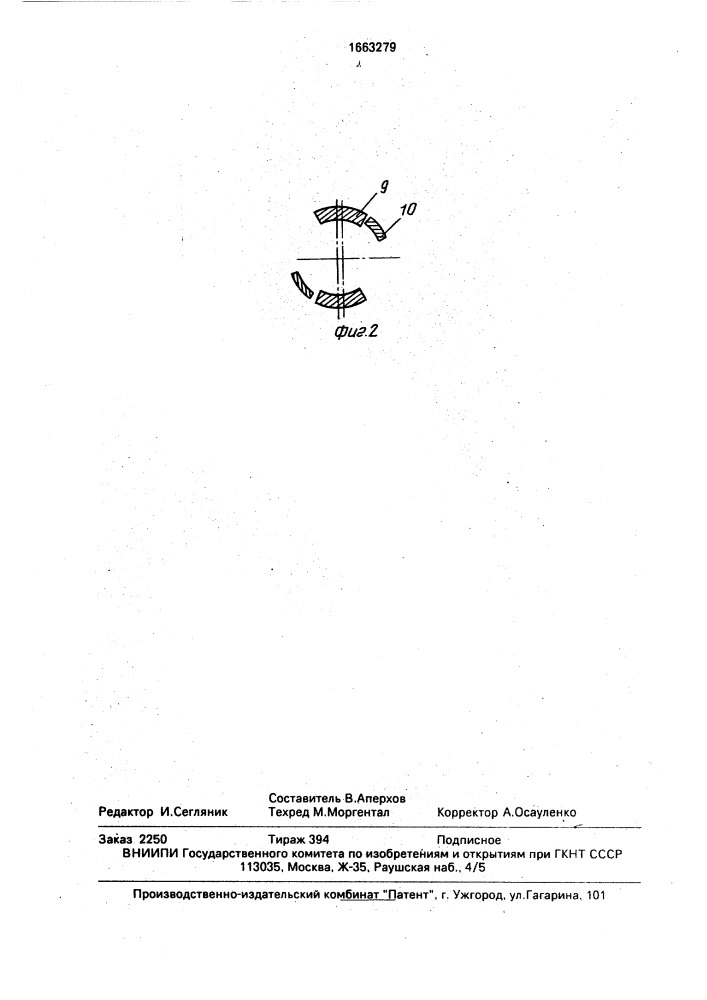 1663279

9

10

фиг.2

Составитель В.Аперхов
Редактор И.Сегляник Техред М.Моргентал Корректор А.Осауленко

Заказ 2250 Тираж 394 Подписное
ВНИИПИ Государственного комитета по изобретениям и открытиям при ГКНТ СССР
113035, Москва, Ж-35, Раушская наб., 4/5

Производственно-издательский комбинат "Патент", г. Ужгород, ул.Гагарина, 101